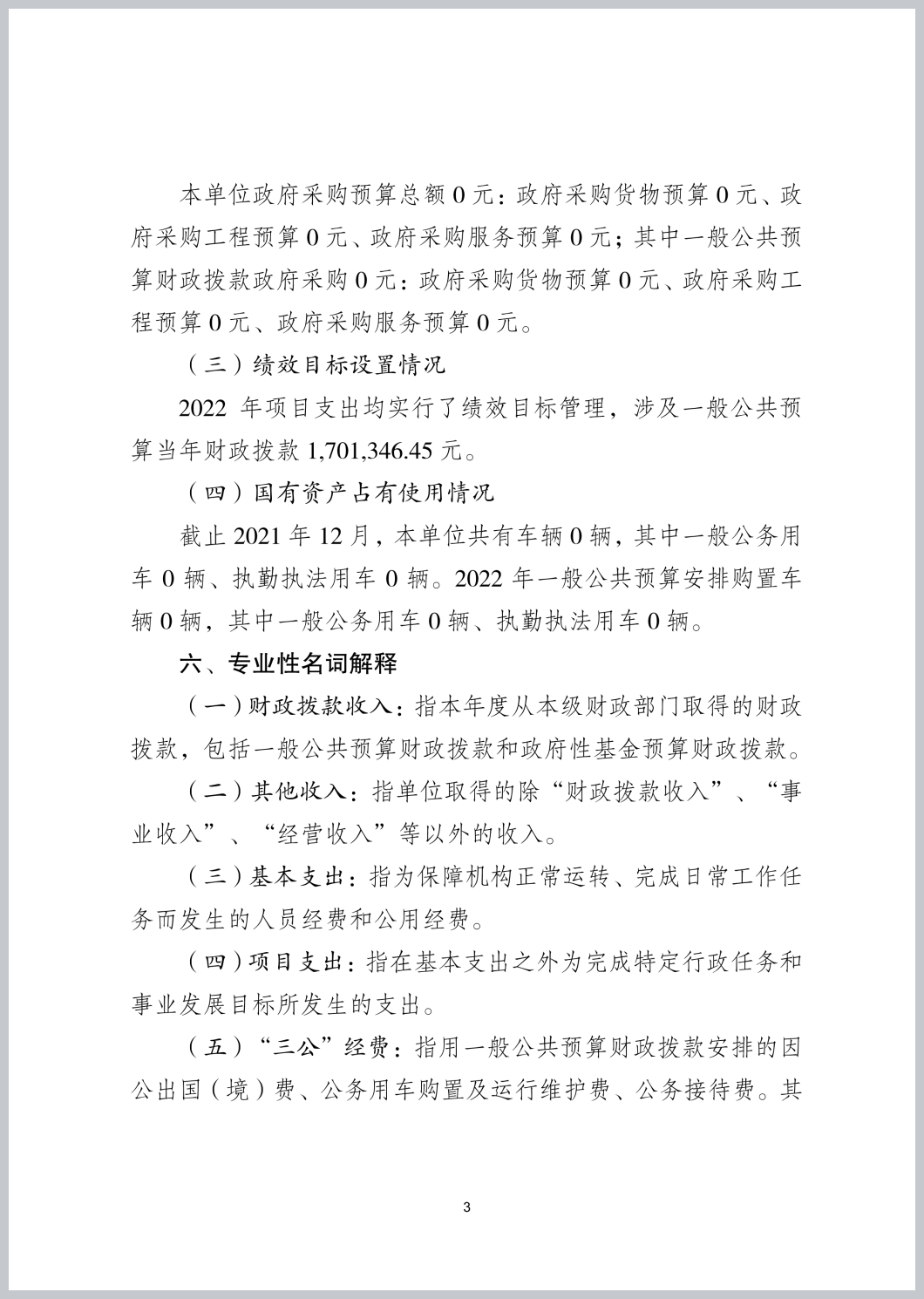 本单位政府采购预算总额0元：政府采购货物预算0元、政府采购工程预算0元、政府采购服务预算0元；其中一般公共预算财政拨款政府采购0元：政府采购货物预算0元、政府采购工程预算0元、政府采购服务预算0元。

（三）绩效目标设置情况

2022年项目支出均实行了绩效目标管理，涉及一般公共预算当年财政拨款1,701,346.45元。

（四）国有资产占有使用情况

截止2021年12月，本单位共有车辆0辆，其中一般公务用车0辆、执勤执法用车0辆。2022年一般公共预算安排购置车辆0辆，其中一般公务用车0辆、执勤执法用车0辆。

六、专业性名词解释

（一）财政拨款收入：指本年度从本级财政部门取得的财政拨款，包括一般公共预算财政拨款和政府性基金预算财政拨款。

（二）其他收入：指单位取得的除“财政拨款收入”、“事业收入”、“经营收入”等以外的收入。

（三）基本支出：指为保障机构正常运转、完成日常工作任务而发生的人员经费和公用经费。

（四）项目支出：指在基本支出之外为完成特定行政任务和事业发展目标所发生的支出。

（五）“三公”经费：指用一般公共预算财政拨款安排的因公出国（境）费、公务用车购置及运行维护费、公务接待费。其

3